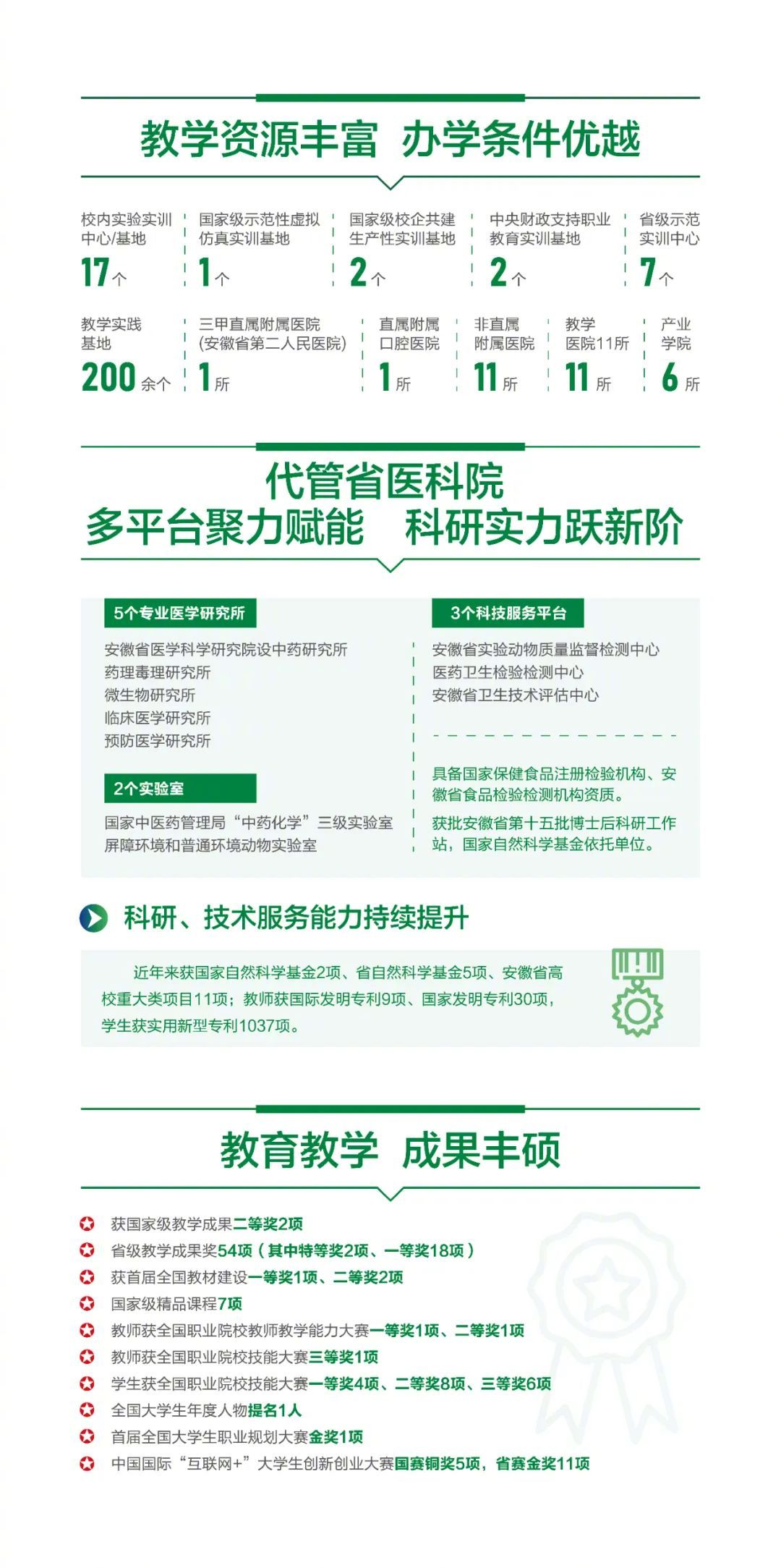 教学资源丰富 办学条件优越

校内实验实训中心/基地
17个

国家级示范性虚拟仿真实训基地
1个

国家级校企共建生产性实训基地
2个

中央财政支持职业教育实训基地
2个

省级示范实训中心
7个

教学实践基地
200余个

三甲直属附属医院（安徽省第二人民医院）
1所

直属附属口腔医院
1所

非直属附属医院
11所

教学医院11所
11所

产业学院
6所

代管省医科院
多平台聚力赋能 科研实力跃新阶

5个专业医学研究所

安徽省医学科学研究院设中药研究所
药理毒理研究所
微生物研究所
临床医学研究所
预防医学研究所

2个实验室

国家中医药管理局“中药化学”三级实验室
屏障环境和普通环境动物实验室

3个科技服务平台

安徽省实验动物质量监督检测中心
医药卫生检验检测中心
安徽省卫生技术评估中心

具备国家保健食品注册检验机构、安徽省食品检验检测机构资质。

获批安徽省第十五批博士后科研工作站，国家自然科学基金依托单位。

科研、技术服务能力持续提升

近年来获国家自然科学基金2项、省自然科学基金5项、安徽省高校重大类项目11项；教师获国际发明专利9项、国家发明专利30项，学生获实用新型专利1037项。

教育教学 成果丰硕

获国家级教学成果二等奖2项
省级教学成果奖54项（其中特等奖2项、一等奖18项）
获首届全国教材建设一等奖1项、二等奖2项
国家级精品课程7项
教师获全国职业院校教师教学能力大赛一等奖1项、二等奖1项
教师获全国职业院校技能大赛三等奖1项
学生获全国职业院校技能大赛一等奖4项、二等奖8项、三等奖6项
全国大学生年度人物提名1人
首届全国大学生职业规划大赛金奖1项
中国国际“互联网+”大学生创新创业大赛国赛铜奖5项，省赛金奖11项